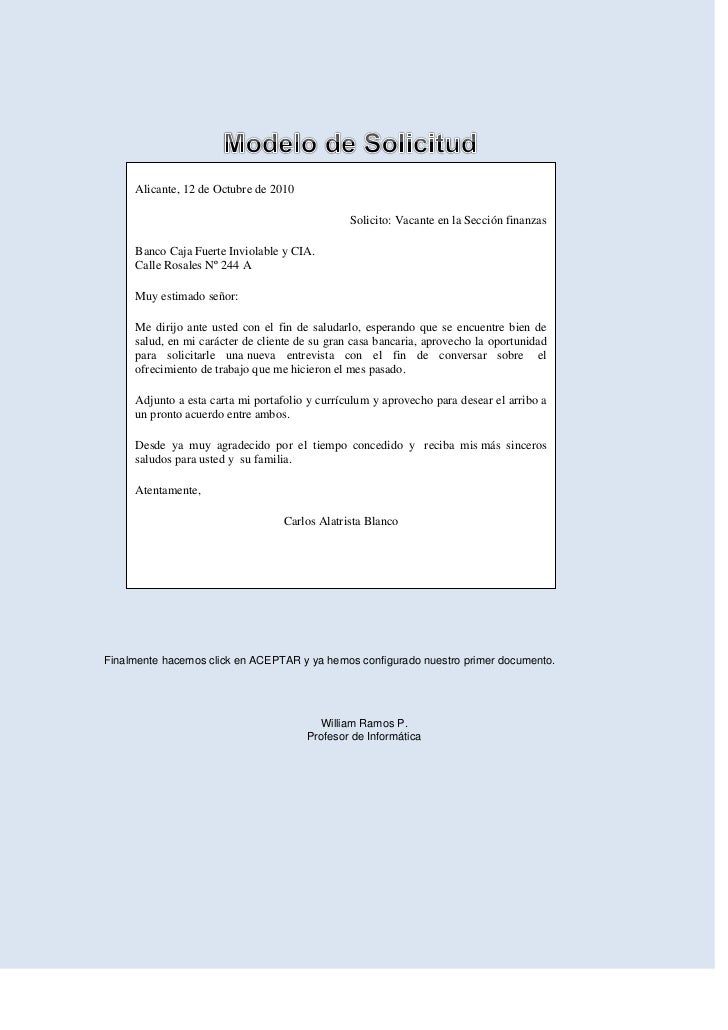 Modelo de Solicitud

Alicante, 12 de Octubre de 2010

Solicito: Vacante en la Sección finanzas

Banco Caja Fuerte Inviolable y CIA.
Calle Rosales Nº 244 A

Muy estimado señor:

Me dirijo ante usted con el fin de saludarlo, esperando que se encuentre bien de salud, en mi carácter de cliente de su gran casa bancaria, aprovecho la oportunidad para solicitarle una nueva entrevista con el fin de conversar sobre el ofrecimiento de trabajo que me hicieron el mes pasado.

Adjunto a esta carta mi portafolio y currículum y aprovecho para desear el arribo a un pronto acuerdo entre ambos.

Desde ya muy agradecido por el tiempo concedido y reciba mis más sinceros saludos para usted y su familia.

Atentamente,

Carlos Alatrista Blanco

Finalmente hacemos click en ACEPTAR y ya hemos configurado nuestro primer documento.

William Ramos P.
Profesor de Informática